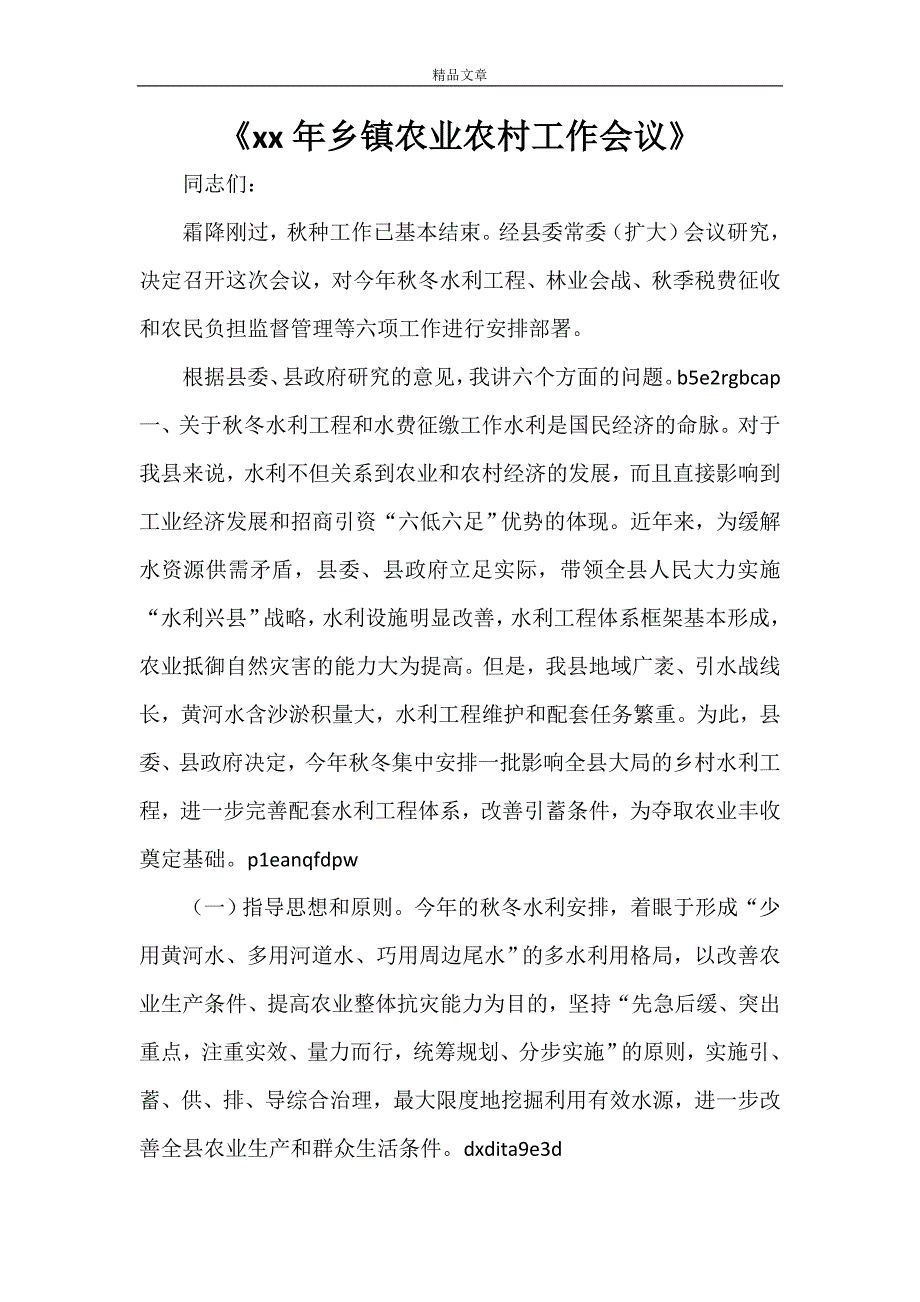 精品文章

《xx 年乡镇农业农村工作会议》

同志们：

霜降刚过，秋种工作已基本结束。经县委常委（扩大）会议研究，决定召开这次会议，对今年秋冬水利工程、林业会战、秋季税费征收和农民负担监督管理等六项工作进行安排部署。

根据县委、县政府研究的意见，我讲六个方面的问题。b5e2rgbcap 一、关于秋冬水利工程和水费征缴工作水利是国民经济的命脉。对于我县来说，水利不但关系到农业和农村经济的发展，而且直接影响到工业经济发展和招商引资“六低六足”优势的体现。近年来，为缓解水资源供需矛盾，县委、县政府立足实际，带领全县人民大力实施“水利兴县”战略，水利设施明显改善，水利工程体系框架基本形成，农业抵御自然灾害的能力大为提高。但是，我县地域广袤、引水战线长，黄河水含沙淤积量大，水利工程维护和配套任务繁重。为此，县委、县政府决定，今年秋冬集中安排一批影响全县大局的乡村水利工程，进一步完善配套水利工程体系，改善引蓄条件，为夺取农业丰收奠定基础。p1eanqfdpw

（一）指导思想和原则。今年的秋冬水利安排，着眼于形成“少用黄河水、多用河道水、巧用周边尾水”的多水利用格局，以改善农业生产条件、提高农业整体抗灾能力为目的，坚持“先急后缓、突出重点，注重实效、量力而行，统筹规划、分步实施”的原则，实施引、蓄、供、排、导综合治理，最大限度地挖掘利用有效水源，进一步改善全县农业生产和群众生活条件。dxdita9e3d